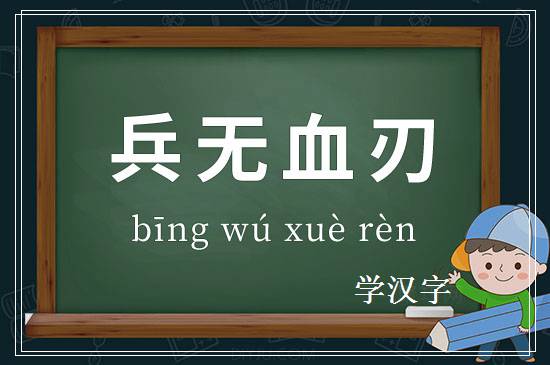 兵无血刃

bīng wú xuè rèn

学汉字